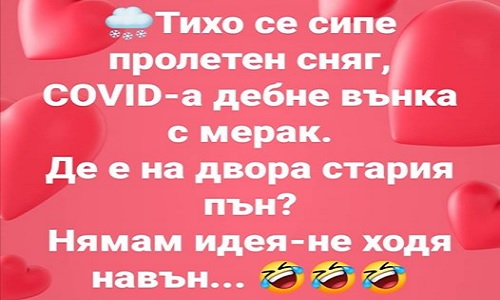 🌨Тихо се сипе пролетен сняг, COVID-а дебне вънка с мерак. Де е на двора стария пън? Нямам идея-не ходя навън... 🤣🤣🤣